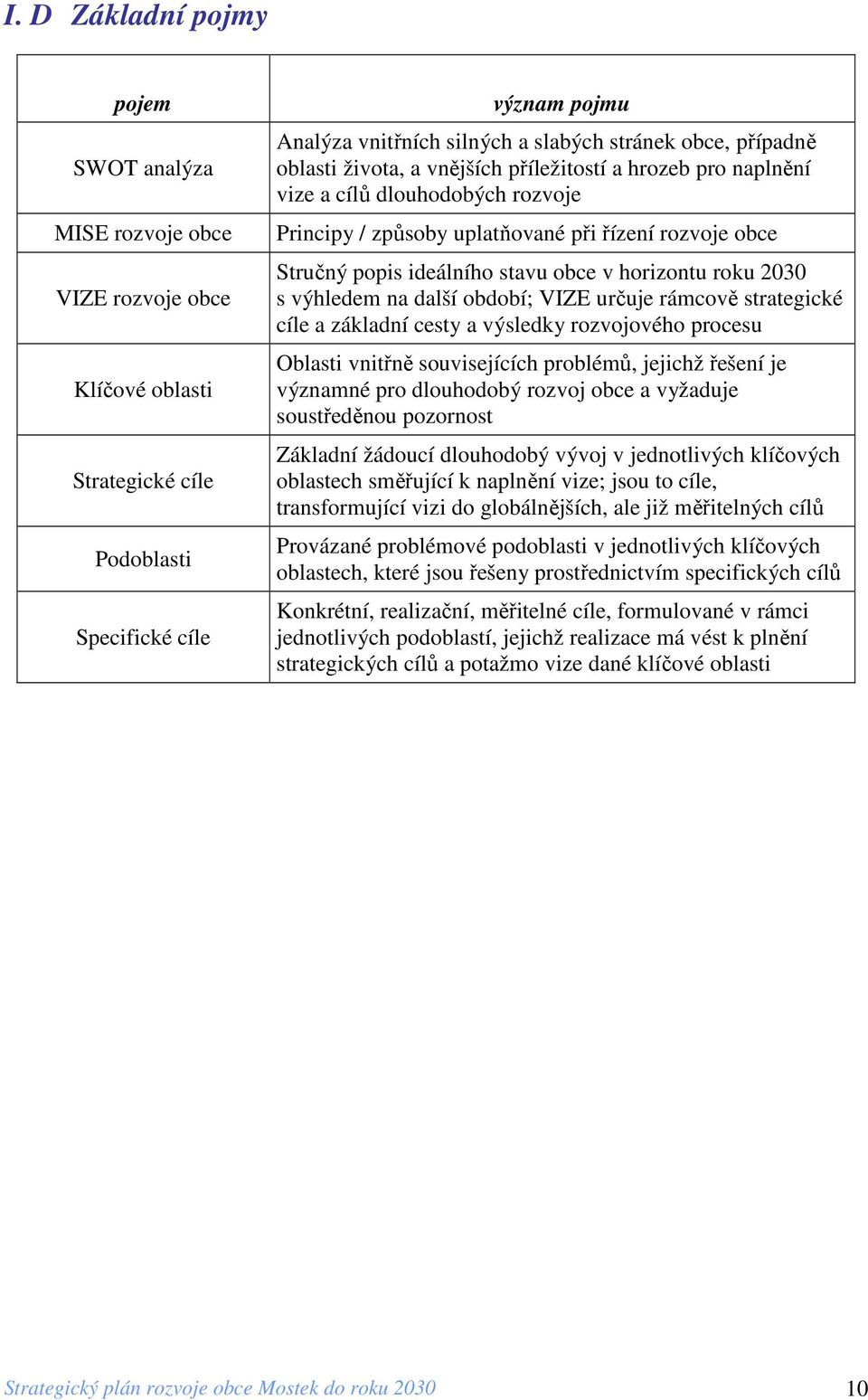 I. D Základní pojmy

| pojem | význam pojmu |
|---|---|
| SWOT analýza | Analýza vnitřních silných a slabých stránek obce, případně oblasti života, a vnějších příležitostí a hrozeb pro naplnění vize a cílů dlouhodobých rozvoje |
| MISE rozvoje obce | Principy / způsoby uplatňované při řízení rozvoje obce |
| VIZE rozvoje obce | Stručný popis ideálního stavu obce v horizontu roku 2030 s výhledem na další období; VIZE určuje rámcově strategické cíle a základní cesty a výsledky rozvojového procesu |
| Klíčové oblasti | Oblasti vnitřně souvisejících problémů, jejichž řešení je významné pro dlouhodobý rozvoj obce a vyžaduje soustředěnou pozornost |
| Strategické cíle | Základní žádoucí dlouhodobý vývoj v jednotlivých klíčových oblastech směřující k naplnění vize; jsou to cíle, transformující vizi do globálnějších, ale již měřitelných cílů |
| Podoblasti | Provázané problémové podoblasti v jednotlivých klíčových oblastech, které jsou řešeny prostřednictvím specifických cílů |
| Specifické cíle | Konkrétní, realizační, měřitelné cíle, formulované v rámci jednotlivých podoblastí, jejichž realizace má vést k plnění strategických cílů a potažmo vize dané klíčové oblasti |

Strategický plán rozvoje obce Mostek do roku 2030 10